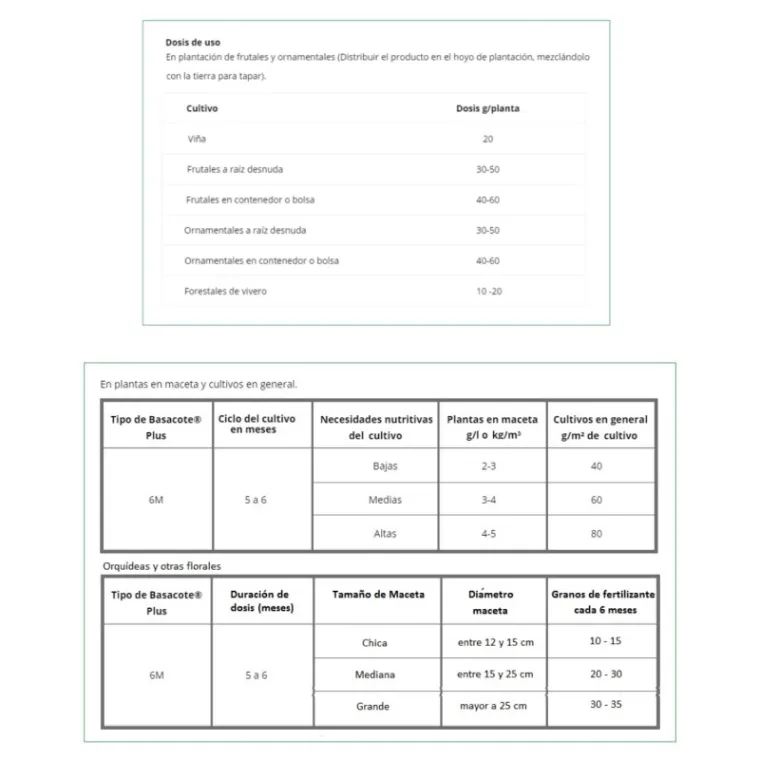 Dosis de uso
En plantación de frutales y ornamentales (Distribuir el producto en el hoyo de plantación, mezclándolo con la tierra para tapar).

| Cultivo | Dosis g/planta |
|---|---|
| Viña | 20 |
| Frutales a raíz desnuda | 30-50 |
| Frutales en contenedor o bolsa | 40-60 |
| Ornamentales a raíz desnuda | 30-50 |
| Ornamentales en contenedor o bolsa | 40-60 |
| Forestales de vivero | 10 -20 |

En plantas en maceta y cultivos en general.

| Tipo de Basacote® Plus | Ciclo del cultivo en meses | Necesidades nutritivas del cultivo | Plantas en maceta g/l o kg/m³ | Cultivos en general g/m² de cultivo |
|---|---|---|---|---|
| 6M | 5 a 6 | Bajas | 2-3 | 40 |
| | | Medias | 3-4 | 60 |
| | | Altas | 4-5 | 80 |

Orquídeas y otras florales

| Tipo de Basacote® Plus | Duración de dosis (meses) | Tamaño de Maceta | Diámetro maceta | Granos de fertilizante cada 6 meses |
|---|---|---|---|---|
| 6M | 5 a 6 | Chica | entre 12 y 15 cm | 10 - 15 |
| | | Mediana | entre 15 y 25 cm | 20 - 30 |
| | | Grande | mayor a 25 cm | 30 - 35 |